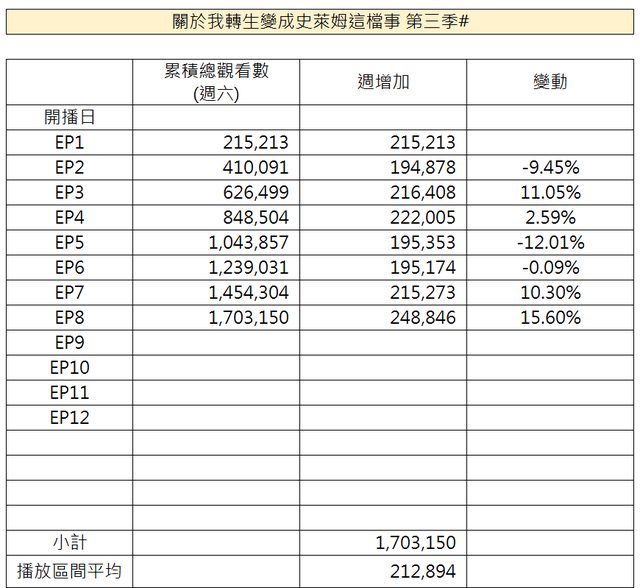 關於我轉生變成史萊姆這檔事 第三季#

| | 累積總觀看數 (週六) | 週增加 | 變動 |
|---|---|---|---|
| 開播日 | | | |
| EP1 | 215,213 | 215,213 | |
| EP2 | 410,091 | 194,878 | -9.45% |
| EP3 | 626,499 | 216,408 | 11.05% |
| EP4 | 848,504 | 222,005 | 2.59% |
| EP5 | 1,043,857 | 195,353 | -12.01% |
| EP6 | 1,239,031 | 195,174 | -0.09% |
| EP7 | 1,454,304 | 215,273 | 10.30% |
| EP8 | 1,703,150 | 248,846 | 15.60% |
| EP9 | | | |
| EP10 | | | |
| EP11 | | | |
| EP12 | | | |
| | | | |
| | | | |
| | | | |
| | | | |
| 小計 | | 1,703,150 | |
| 播放區間平均 | | 212,894 | |